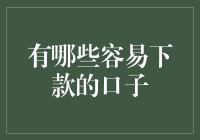 有哪些容易下款的口子